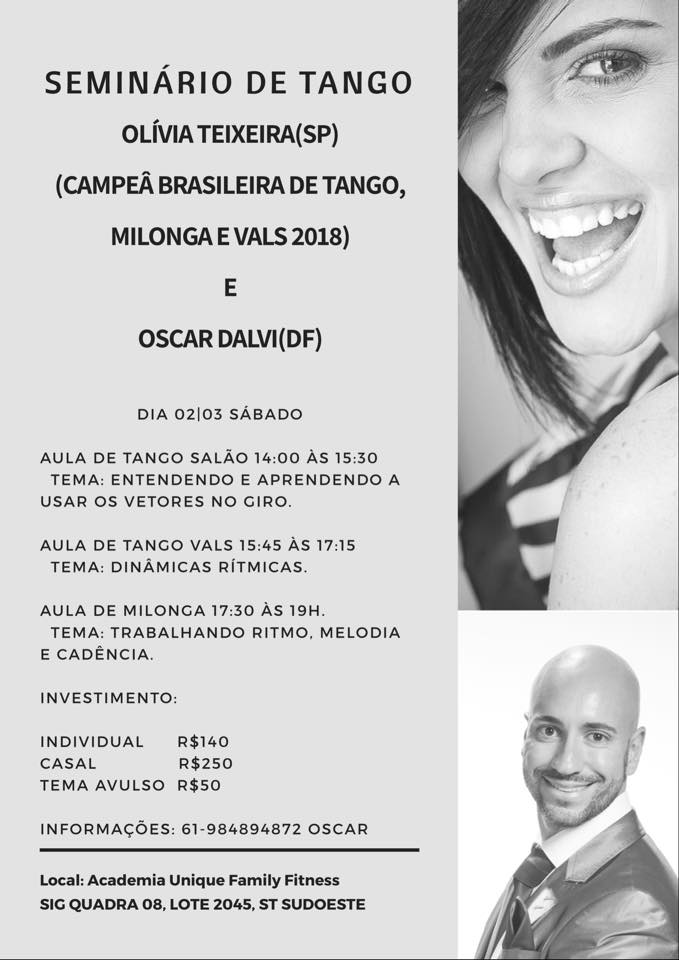 SEMINÁRIO DE TANGO

OLÍVIA TEIXEIRA(SP)

(CAMPEÂ BRASILEIRA DE TANGO, MILONGA E VALS 2018)

E

OSCAR DALVI(DF)

DIA 02|03 SÁBADO

AULA DE TANGO SALÃO 14:00 ÀS 15:30
TEMA: ENTENDENDO E APRENDENDO A USAR OS VETORES NO GIRO.

AULA DE TANGO VALS 15:45 ÀS 17:15
TEMA: DINÂMICAS RÍTMICAS.

AULA DE MILONGA 17:30 ÀS 19H.
TEMA: TRABALHANDO RITMO, MELODIA E CADÊNCIA.

INVESTIMENTO:

INDIVIDUAL R$140
CASAL R$250
TEMA AVULSO R$50

INFORMAÇÕES: 61-984894872 OSCAR

Local: Academia Unique Family Fitness
SIG QUADRA 08, LOTE 2045, ST SUDOESTE